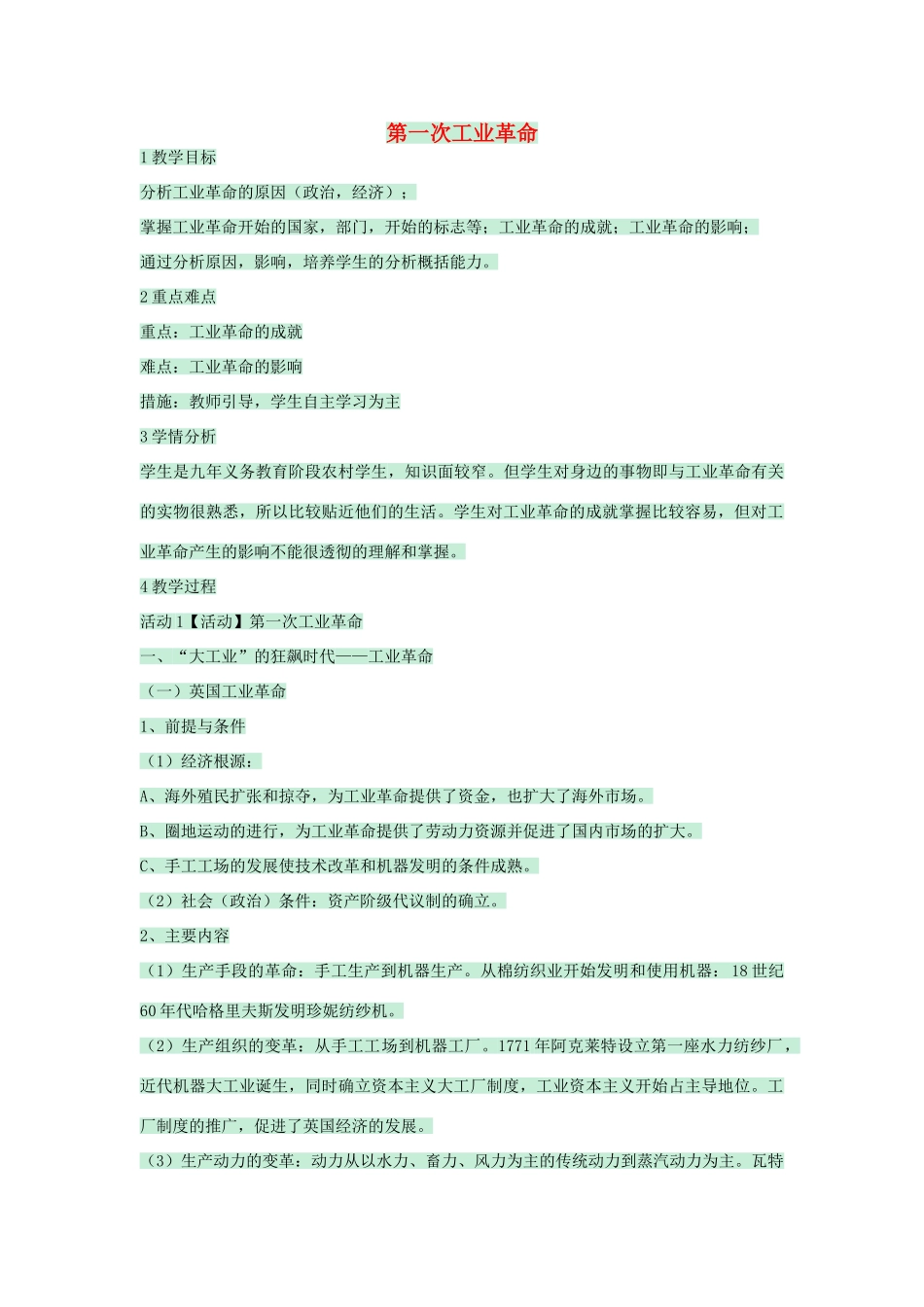 第一次工业革命

1 教学目标

分析工业革命的原因（政治，经济）；

掌握工业革命开始的国家，部门，开始的标志等；工业革命的成就；工业革命的影响；

通过分析原因，影响，培养学生的分析概括能力。

2 重点难点

重点：工业革命的成就

难点：工业革命的影响

措施：教师引导，学生自主学习为主

3 学情分析

学生是九年义务教育阶段农村学生，知识面较窄。但学生对身边的事物即与工业革命有关的实物很熟悉，所以比较贴近他们的生活。学生对工业革命的成就掌握比较容易，但对工业革命产生的影响不能很透彻的理解和掌握。

4 教学过程

活动 1【活动】第一次工业革命

一、“大工业”的狂飙时代——工业革命

（一）英国工业革命

1、前提与条件

（1）经济根源：

A、海外殖民扩张和掠夺，为工业革命提供了资金，也扩大了海外市场。

B、圈地运动的进行，为工业革命提供了劳动力资源并促进了国内市场的扩大。

C、手工工场的发展使技术改革和机器发明的条件成熟。

（2）社会（政治）条件：资产阶级代议制的确立。

2、主要内容

（1）生产手段的革命：手工生产到机器生产。从棉纺织业开始发明和使用机器：18 世纪 60 年代哈格里夫斯发明珍妮纺纱机。

（2）生产组织的变革：从手工工场到机器工厂。1771 年阿克莱特设立第一座水力纺纱厂，近代机器大工业诞生，同时确立资本主义大工厂制度，工业资本主义开始占主导地位。工厂制度的推广，促进了英国经济的发展。

（3）生产动力的变革：动力从以水力、畜力、风力为主的传统动力到蒸汽动力为主。瓦特